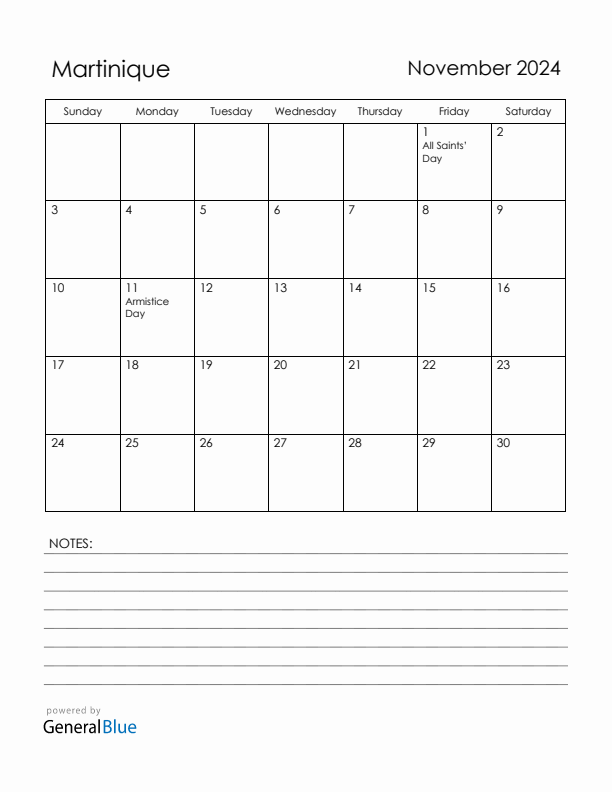 Martinique

November 2024

| Sunday | Monday | Tuesday | Wednesday | Thursday | Friday | Saturday |
|---|---|---|---|---|---|---|
| | | | | | 1 All Saints' Day | 2 |
| 3 | 4 | 5 | 6 | 7 | 8 | 9 |
| 10 | 11 Armistice Day | 12 | 13 | 14 | 15 | 16 |
| 17 | 18 | 19 | 20 | 21 | 22 | 23 |
| 24 | 25 | 26 | 27 | 28 | 29 | 30 |

NOTES:

powered by
GeneralBlue